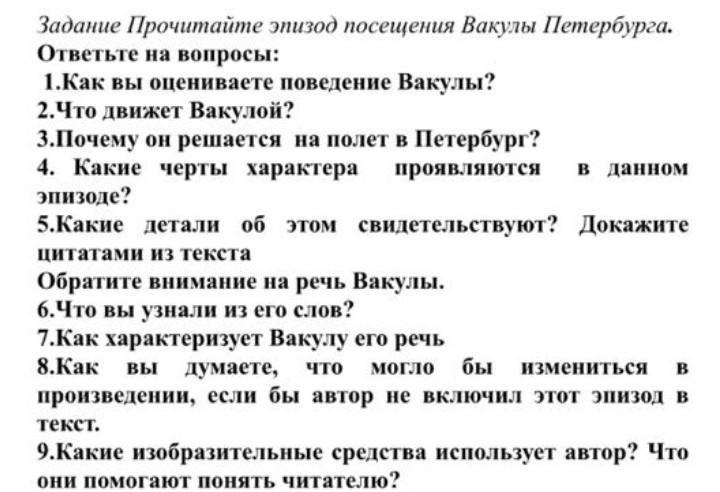 Задание Прочитайте эпизод посещения Вакулы Петербурга.
Ответьте на вопросы:
1.Как вы оцениваете поведение Вакулы?
2.Что движет Вакулой?
3.Почему он решается на полет в Петербург?
4. Какие черты характера проявляются в данном эпизоде?
5.Какие детали об этом свидетельствуют? Докажите цитатами из текста
Обратите внимание на речь Вакулы.
6.Что вы узнали из его слов?
7.Как характеризует Вакулу его речь
8.Как вы думаете, что могло бы измениться в произведении, если бы автор не включил этот эпизод в текст.
9.Какие изобразительные средства использует автор? Что они помогают понять читателю?